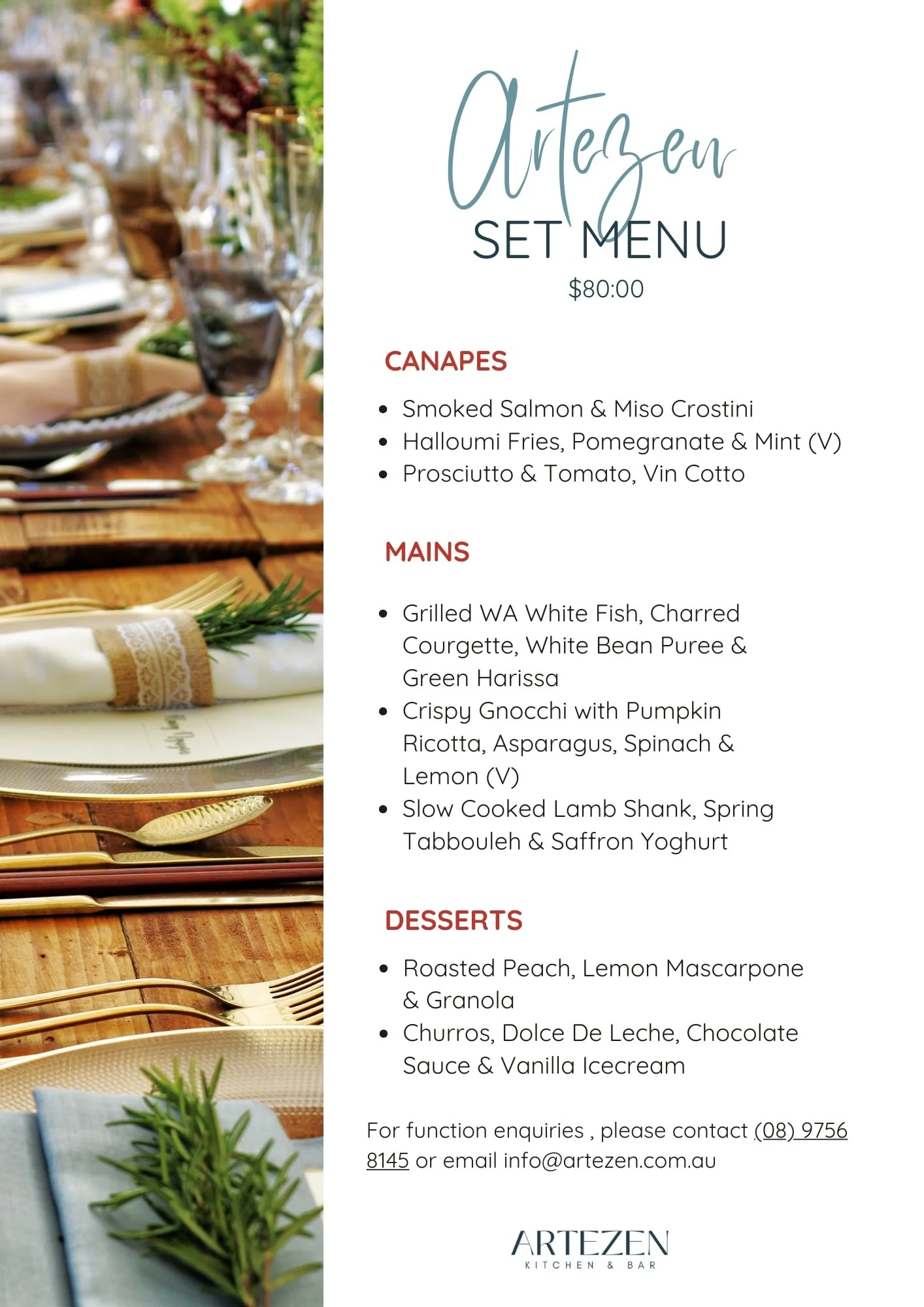 Artezen
SET MENU
$80:00

CANAPES

• Smoked Salmon & Miso Crostini
• Halloumi Fries, Pomegranate & Mint (V)
• Prosciutto & Tomato, Vin Cotto

MAINS

• Grilled WA White Fish, Charred Courgette, White Bean Puree & Green Harissa
• Crispy Gnocchi with Pumpkin Ricotta, Asparagus, Spinach & Lemon (V)
• Slow Cooked Lamb Shank, Spring Tabbouleh & Saffron Yoghurt

DESSERTS

• Roasted Peach, Lemon Mascarpone & Granola
• Churros, Dolce De Leche, Chocolate Sauce & Vanilla Icecream

For function enquiries , please contact (08) 9756 8145 or email info@artezen.com.au

ARTEZEN
KITCHEN & BAR